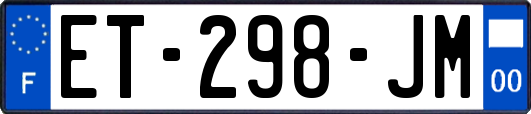 F
ET-298-JM
00